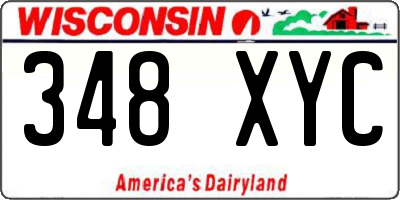 WISCONSIN

348 XYC

America's Dairyland